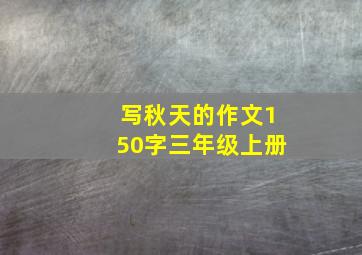 写秋天的作文150字三年级上册